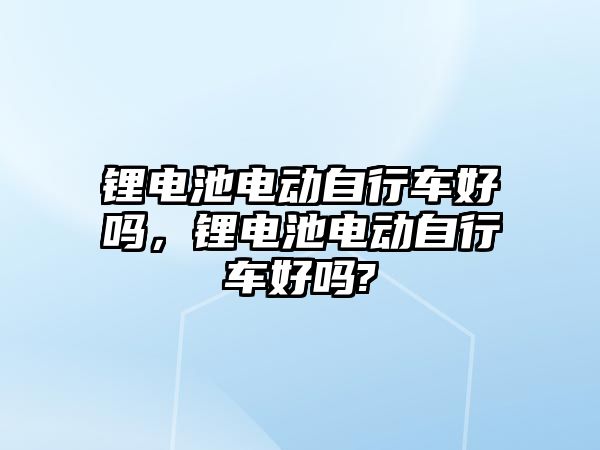 锂电池电动自行车好吗，锂电池电动自行车好吗?